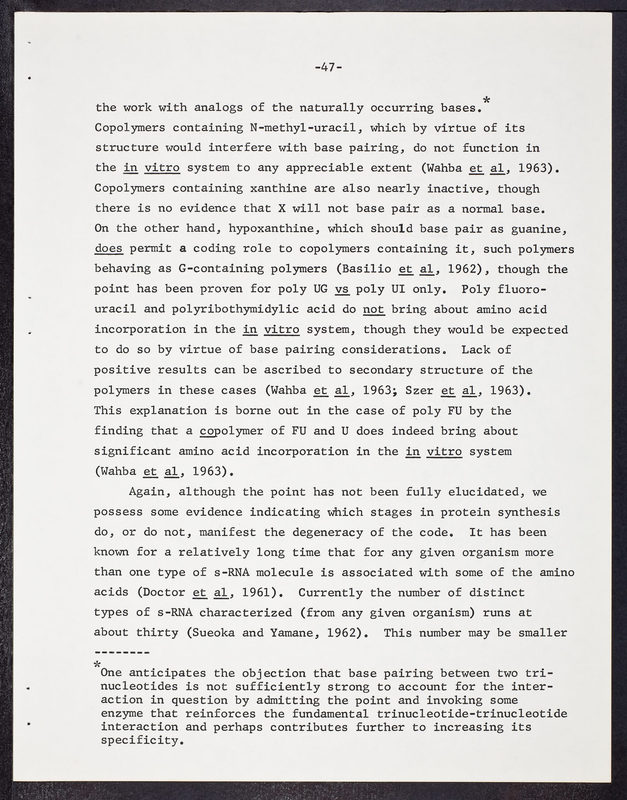 -47-

the work with analogs of the naturally occurring bases.* Copolymers containing N-methyl-uracil, which by virtue of its structure would interfere with base pairing, do not function in the in vitro system to any appreciable extent (Wahba et al, 1963). Copolymers containing xanthine are also nearly inactive, though there is no evidence that X will not base pair as a normal base. On the other hand, hypoxanthine, which should base pair as guanine, does permit a coding role to copolymers containing it, such polymers behaving as G-containing polymers (Basilio et al, 1962), though the point has been proven for poly UG vs poly UI only. Poly fluorouracil and polyribothymidylic acid do not bring about amino acid incorporation in the in vitro system, though they would be expected to do so by virtue of base pairing considerations. Lack of positive results can be ascribed to secondary structure of the polymers in these cases (Wahba et al, 1963; Szer et al, 1963). This explanation is borne out in the case of poly FU by the finding that a copolymer of FU and U does indeed bring about significant amino acid incorporation in the in vitro system (Wahba et al, 1963).

Again, although the point has not been fully elucidated, we possess some evidence indicating which stages in protein synthesis do, or do not, manifest the degeneracy of the code. It has been known for a relatively long time that for any given organism more than one type of s-RNA molecule is associated with some of the amino acids (Doctor et al, 1961). Currently the number of distinct types of s-RNA characterized (from any given organism) runs at about thirty (Sueoka and Yamane, 1962). This number may be smaller

--------

*One anticipates the objection that base pairing between two trinucleotides is not sufficiently strong to account for the interaction in question by admitting the point and invoking some enzyme that reinforces the fundamental trinucleotide-trinucleotide interaction and perhaps contributes further to increasing its specificity.